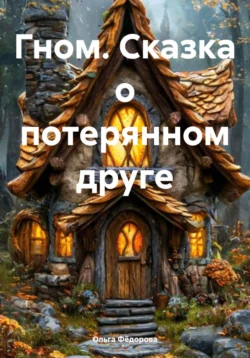 Гном. Сказка о потерянном друге

Ольга Фёдорова